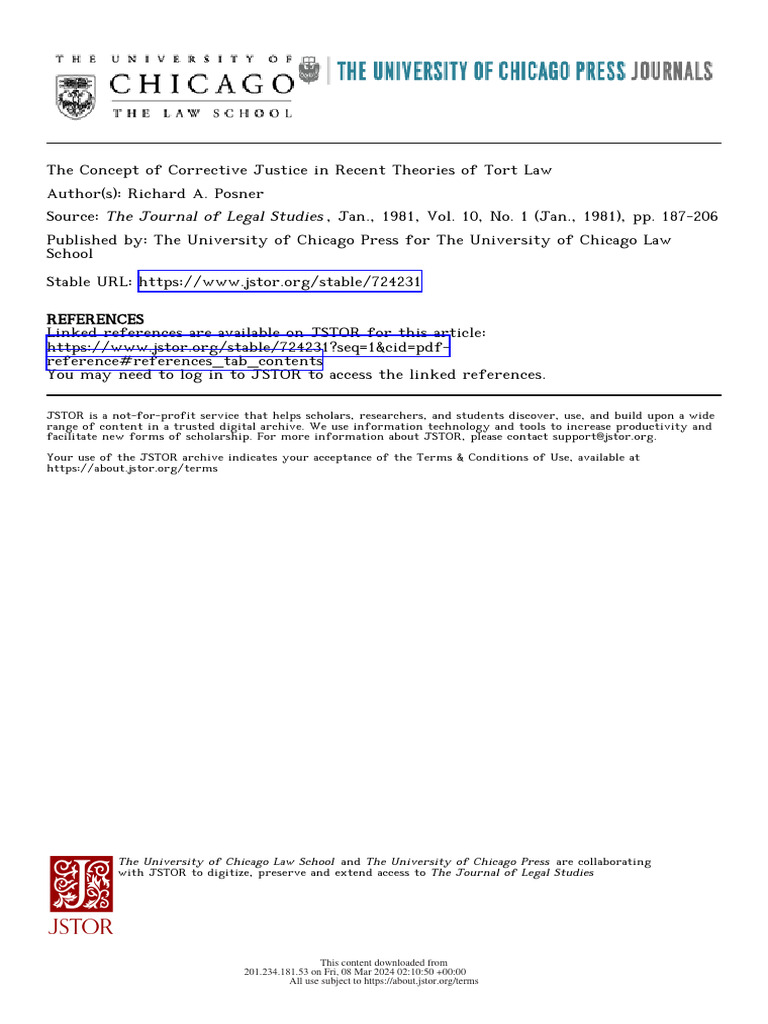 THE UNIVERSITY OF
CHICAGO
THE LAW SCHOOL

THE UNIVERSITY OF CHICAGO PRESS JOURNALS

The Concept of Corrective Justice in Recent Theories of Tort Law
Author(s): Richard A. Posner
Source: The Journal of Legal Studies, Jan., 1981, Vol. 10, No. 1 (Jan., 1981), pp. 187-206
Published by: The University of Chicago Press for The University of Chicago Law School
Stable URL: https://www.jstor.org/stable/724231

REFERENCES
Linked references are available on JSTOR for this article:
https://www.jstor.org/stable/724231?seq=1&cid=pdf-reference#references_tab_contents
You may need to log in to JSTOR to access the linked references.

JSTOR is a not-for-profit service that helps scholars, researchers, and students discover, use, and build upon a wide range of content in a trusted digital archive. We use information technology and tools to increase productivity and facilitate new forms of scholarship. For more information about JSTOR, please contact support@jstor.org.

Your use of the JSTOR archive indicates your acceptance of the Terms & Conditions of Use, available at https://about.jstor.org/terms

The University of Chicago Law School and The University of Chicago Press are collaborating with JSTOR to digitize, preserve and extend access to The Journal of Legal Studies

JSTOR

This content downloaded from
201.234.181.53 on Fri, 08 Mar 2024 02:10:50 +00:00
All use subject to https://about.jstor.org/terms